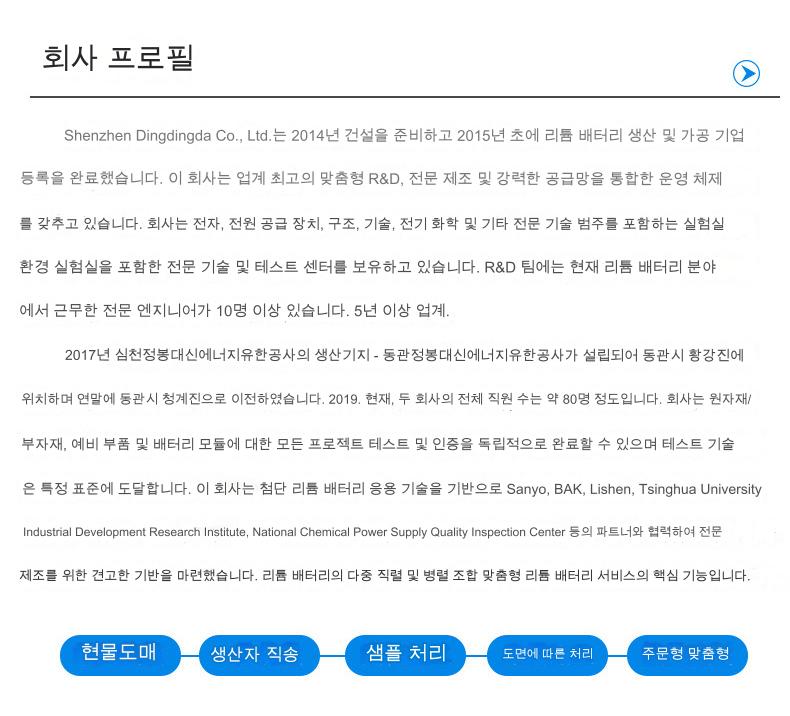 회사 프로필

Shenzhen Dingdingda Co., Ltd.는 2014년 건설을 준비하고 2015년 초에 리튬 배터리 생산 및 가공 기업 등록을 완료했습니다. 이 회사는 업계 최고의 맞춤형 R&D, 전문 제조 및 강력한 공급망을 통합한 운영 체제를 갖추고 있습니다. 회사는 전자, 전원 공급 장치, 구조, 기술, 전기 화학 및 기타 전문 기술 범주를 포함하는 실험실 환경 실험실을 포함한 전문 기술 및 테스트 센터를 보유하고 있습니다. R&D 팀에는 현재 리튬 배터리 분야에서 근무한 전문 엔지니어가 10명 이상 있습니다. 5년 이상 업계.

2017년 심천정봉대신에너지유한공사의 생산기지 - 동관정봉대신에너지유한공사가 설립되어 동관시 황강진에 위치하며 연말에 동관시 청계진으로 이전하였습니다. 2019. 현재, 두 회사의 전체 직원 수는 약 80명 정도입니다. 회사는 원자재/부자재, 예비 부품 및 배터리 모듈에 대한 모든 프로젝트 테스트 및 인증을 독립적으로 완료할 수 있으며 테스트 기술은 특정 표준에 도달합니다. 이 회사는 첨단 리튬 배터리 응용 기술을 기반으로 Sanyo, BAK, Lishen, Tsinghua University Industrial Development Research Institute, National Chemical Power Supply Quality Inspection Center 등의 파트너와 협력하여 전문 제조를 위한 견고한 기반을 마련했습니다. 리튬 배터리의 다중 직렬 및 병렬 조합 맞춤형 리튬 배터리 서비스의 핵심 기능입니다.

현물도매
생산자 직송
샘플 처리
도면에 따른 처리
주문형 맞춤형